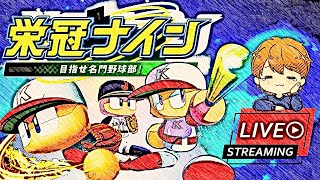 栄冠ナイン
目指せ名門野球部!
LIVE
STREAMING